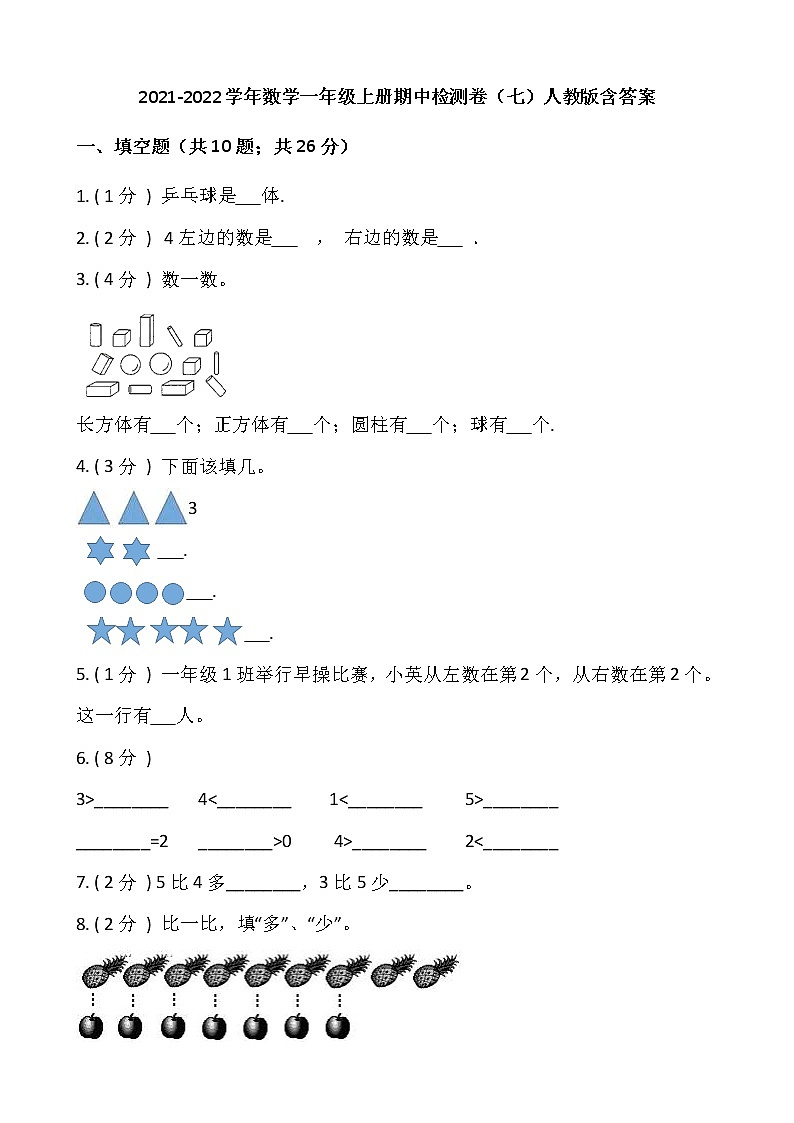 2021-2022 学年数学一年级上册期中检测卷（七）人教版含答案

一、填空题（共 10 题；共 26 分）

1. ( 1 分 ) 乒乓球是___体.

2. ( 2 分 ) 4 左边的数是___ ， 右边的数是___ .

3. ( 4 分 ) 数一数。

长方体有___个；正方体有___个；圆柱有___个；球有___个.

4. ( 3 分 ) 下面该填几。

3

___.

___.

___.

5. ( 1 分 ) 一年级 1 班举行早操比赛，小英从左数在第 2 个，从右数在第 2 个。这一行有___人。

6. ( 8 分 )

3>________ 4<________ 1<________ 5>________

________=2 ________>0 4>________ 2<________

7. ( 2 分 ) 5 比 4 多________，3 比 5 少________。

8. ( 2 分 ) 比一比，填“多”、“少”。